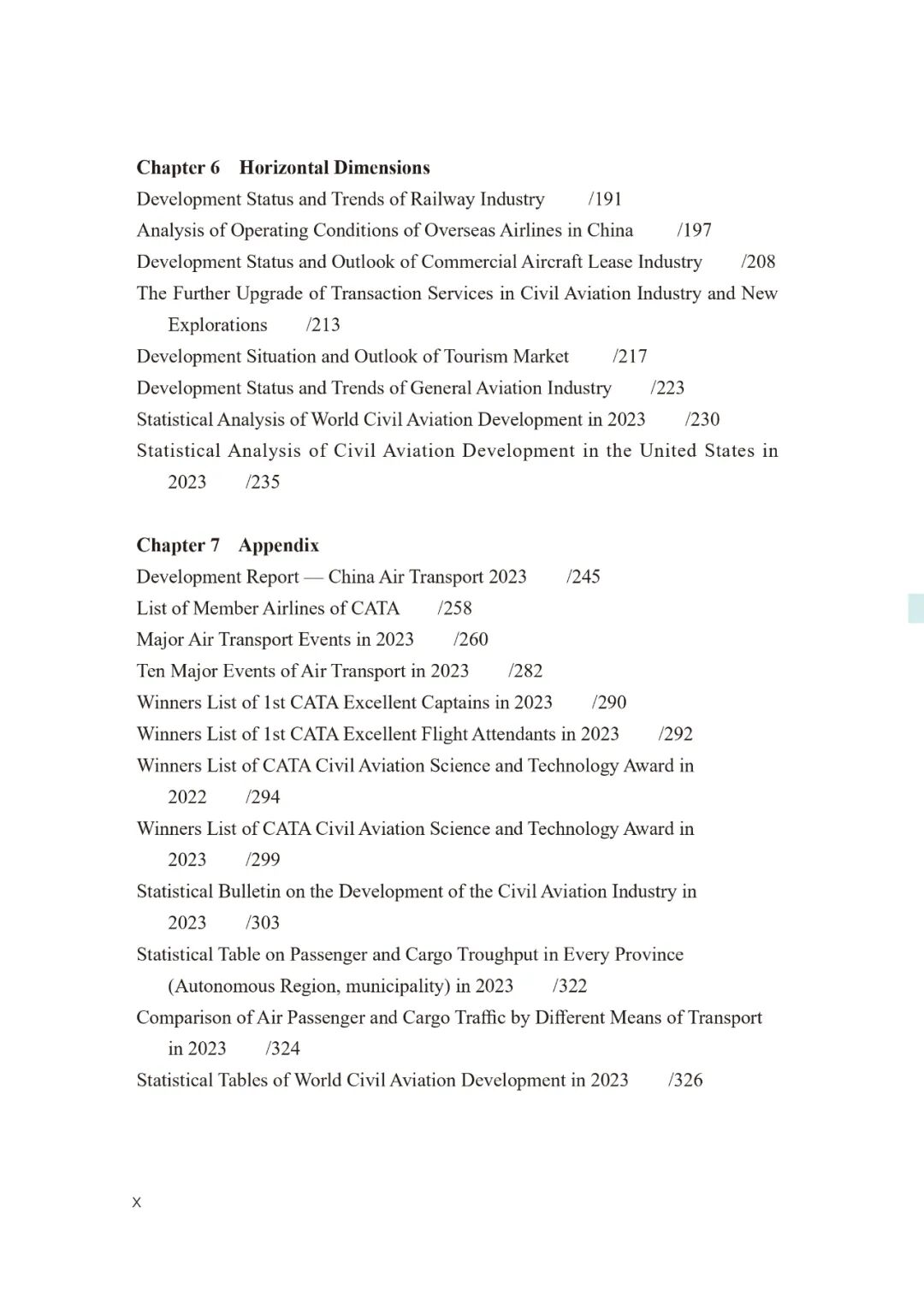 Chapter 6 Horizontal Dimensions
Development Status and Trends of Railway Industry /191
Analysis of Operating Conditions of Overseas Airlines in China /197
Development Status and Outlook of Commercial Aircraft Lease Industry /208
The Further Upgrade of Transaction Services in Civil Aviation Industry and New Explorations /213
Development Situation and Outlook of Tourism Market /217
Development Status and Trends of General Aviation Industry /223
Statistical Analysis of World Civil Aviation Development in 2023 /230
Statistical Analysis of Civil Aviation Development in the United States in 2023 /235

Chapter 7 Appendix
Development Report — China Air Transport 2023 /245
List of Member Airlines of CATA /258
Major Air Transport Events in 2023 /260
Ten Major Events of Air Transport in 2023 /282
Winners List of 1st CATA Excellent Captains in 2023 /290
Winners List of 1st CATA Excellent Flight Attendants in 2023 /292
Winners List of CATA Civil Aviation Science and Technology Award in 2022 /294
Winners List of CATA Civil Aviation Science and Technology Award in 2023 /299
Statistical Bulletin on the Development of the Civil Aviation Industry in 2023 /303
Statistical Table on Passenger and Cargo Troughput in Every Province (Autonomous Region, municipality) in 2023 /322
Comparison of Air Passenger and Cargo Traffic by Different Means of Transport in 2023 /324
Statistical Tables of World Civil Aviation Development in 2023 /326

X